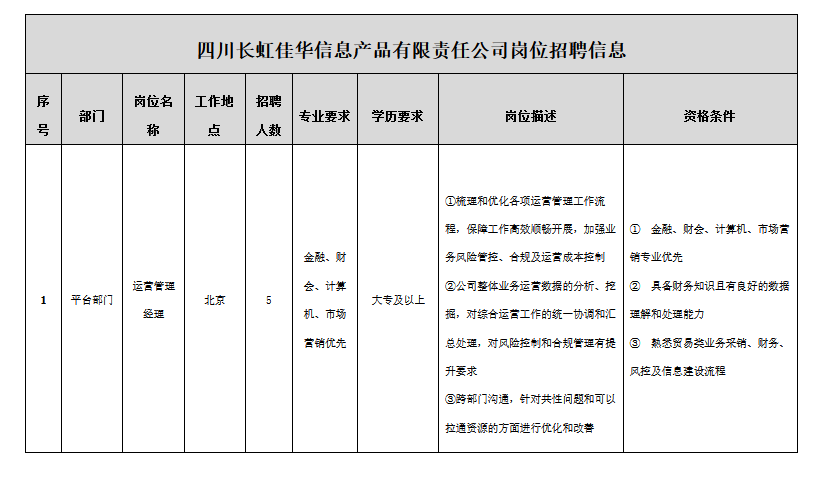 四川长虹佳华信息产品有限责任公司岗位招聘信息

| 序号 | 部门 | 岗位名称 | 工作地点 | 招聘人数 | 专业要求 | 学历要求 | 岗位描述 | 资格条件 |
|---|---|---|---|---|---|---|---|---|
| 1 | 平台部门 | 运营管理经理 | 北京 | 5 | 金融、财会、计算机、市场营销优先 | 大专及以上 | ①梳理和优化各项运营管理工作流程，保障工作高效顺畅开展，加强业务风险管控、合规及运营成本控制 ②公司整体业务运营数据的分析、挖掘，对综合运营工作的统一协调和汇总处理，对风险控制和合规管理有提升要求 ③跨部门沟通，针对共性问题和可以拉通资源的方面进行优化和改善 | ① 金融、财会、计算机、市场营销专业优先 ② 具备财务知识且有良好的数据理解和处理能力 ③ 熟悉贸易类业务采销、财务、风控及信息建设流程 |